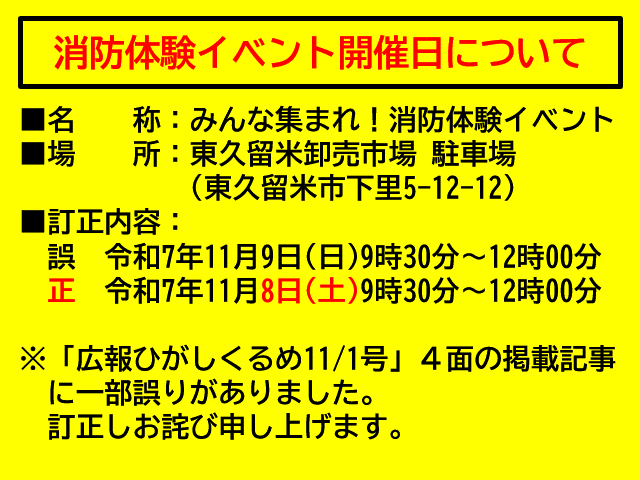 消防体験イベント開催日について

■名　　称：みんな集まれ！消防体験イベント
■場　　所：東久留米卸売市場 駐車場
（東久留米市下里5-12-12）
■訂正内容：
誤　令和7年11月9日（日）9時30分～12時00分
正　令和7年11月8日（土）9時30分～12時00分

※「広報ひがしくるめ11/1号」４面の掲載記事に一部誤りがありました。
訂正しお詫び申し上げます。